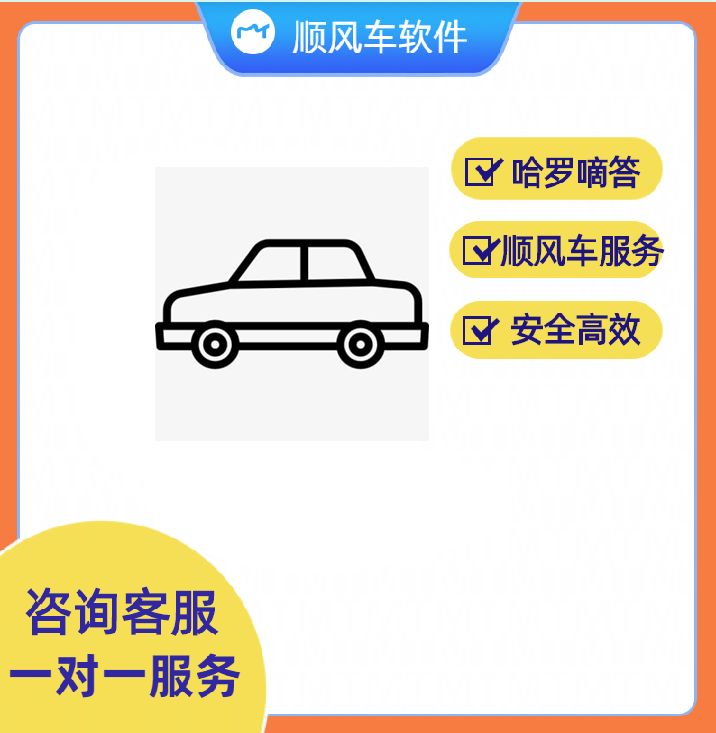 顺风车软件

哈罗嘀答

顺风车服务

安全高效

咨询客服
一对一服务